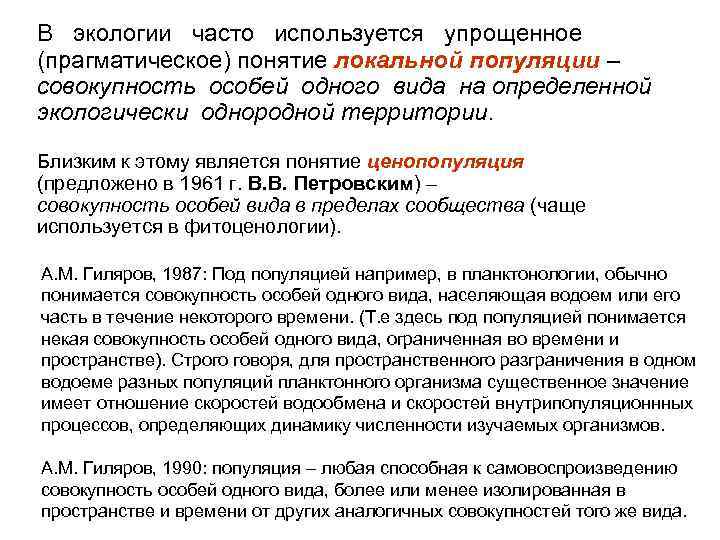 В экологии часто используется упрощенное (прагматическое) понятие локальной популяции – совокупность особей одного вида на определенной экологически однородной территории.

Близким к этому является понятие ценопопуляция (предложено в 1961 г. В.В. Петровским) – совокупность особей вида в пределах сообщества (чаще используется в фитоценологии).

А.М. Гиляров, 1987: Под популяцией например, в планктонологии, обычно понимается совокупность особей одного вида, населяющая водоем или его часть в течение некоторого времени. (Т.е здесь под популяцией понимается некая совокупность особей одного вида, ограниченная во времени и пространстве). Строго говоря, для пространственного разграничения в одном водоеме разных популяций планктонного организма существенное значение имеет отношение скоростей водообмена и скоростей внутрипопуляционнных процессов, определяющих динамику численности изучаемых организмов.

А.М. Гиляров, 1990: популяция – любая способная к самовоспроизведению совокупность особей одного вида, более или менее изолированная в пространстве и времени от других аналогичных совокупностей того же вида.